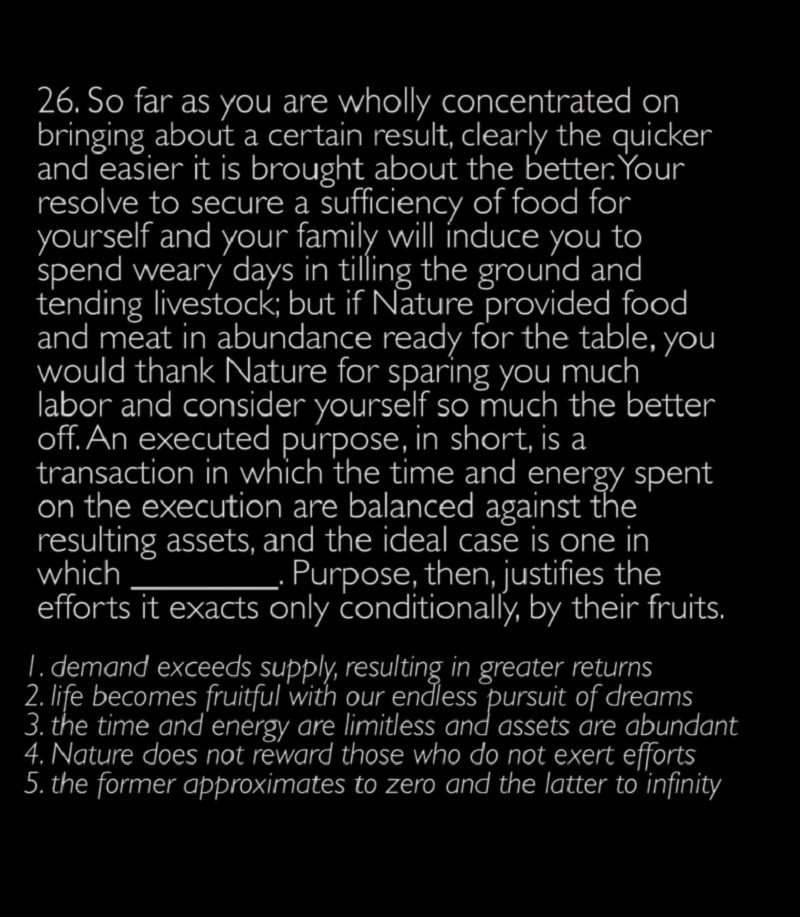 26. So far as you are wholly concentrated on bringing about a certain result, clearly the quicker and easier it is brought about the better. Your resolve to secure a sufficiency of food for yourself and your family will induce you to spend weary days in tilling the ground and tending livestock; but if Nature provided food and meat in abundance ready for the table, you would thank Nature for sparing you much labor and consider yourself so much the better off. An executed purpose, in short, is a transaction in which the time and energy spent on the execution are balanced against the resulting assets, and the ideal case is one in which ____. Purpose, then, justifies the efforts it exacts only conditionally, by their fruits.

1. demand exceeds supply, resulting in greater returns
2. life becomes fruitful with our endless pursuit of dreams
3. the time and energy are limitless and assets are abundant
4. Nature does not reward those who do not exert efforts
5. the former approximates to zero and the latter to infinity